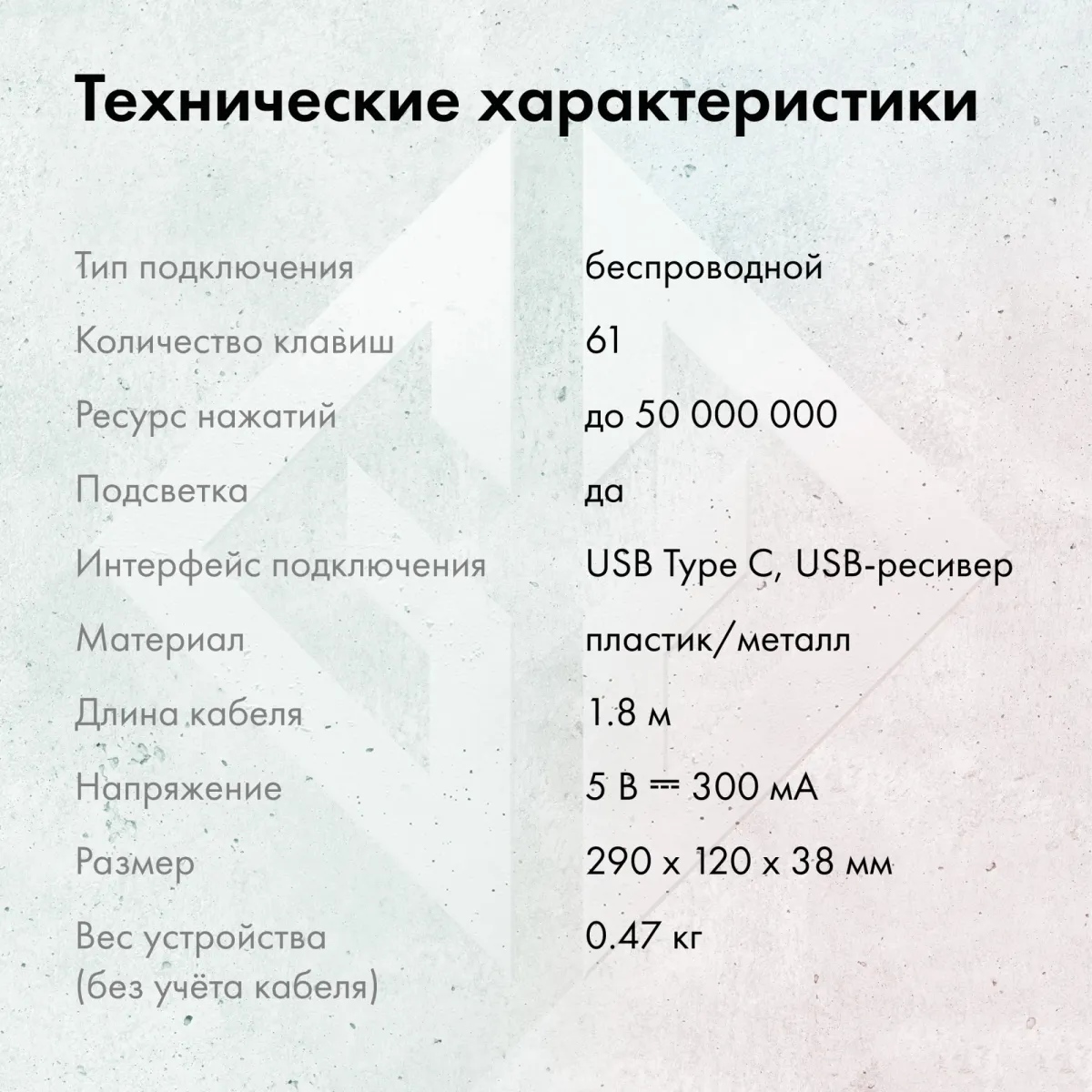 Технические характеристики

| | |
|---|---|
| Тип подключения | беспроводной |
| Количество клавиш | 61 |
| Ресурс нажатий | до 50 000 000 |
| Подсветка | да |
| Интерфейс подключения | USB Type C, USB-ресивер |
| Материал | пластик/металл |
| Длина кабеля | 1.8 м |
| Напряжение | 5 В ⎓ 300 мА |
| Размер | 290 x 120 x 38 мм |
| Вес устройства (без учёта кабеля) | 0.47 кг |